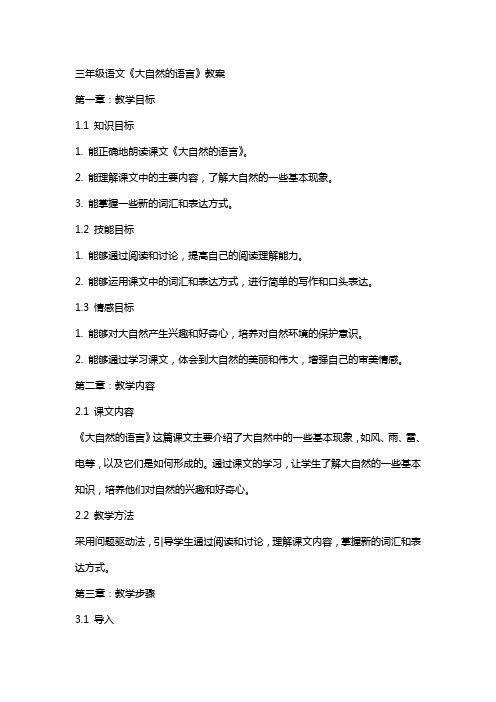 三年级语文《大自然的语言》教案

第一章：教学目标

1.1 知识目标

1. 能正确地朗读课文《大自然的语言》。

2. 能理解课文中的主要内容，了解大自然的一些基本现象。

3. 能掌握一些新的词汇和表达方式。

1.2 技能目标

1. 能够通过阅读和讨论，提高自己的阅读理解能力。

2. 能够运用课文中的词汇和表达方式，进行简单的写作和口头表达。

1.3 情感目标

1. 能够对大自然产生兴趣和好奇心，培养对自然环境的保护意识。

2. 能够通过学习课文，体会到大自然的美丽和伟大，增强自己的审美情感。

第二章：教学内容

2.1 课文内容

《大自然的语言》这篇课文主要介绍了大自然中的一些基本现象，如风、雨、雷、电等，以及它们是如何形成的。通过课文的学习，让学生了解大自然的一些基本知识，培养他们对自然的兴趣和好奇心。

2.2 教学方法

采用问题驱动法，引导学生通过阅读和讨论，理解课文内容，掌握新的词汇和表达方式。

第三章：教学步骤

3.1 导入